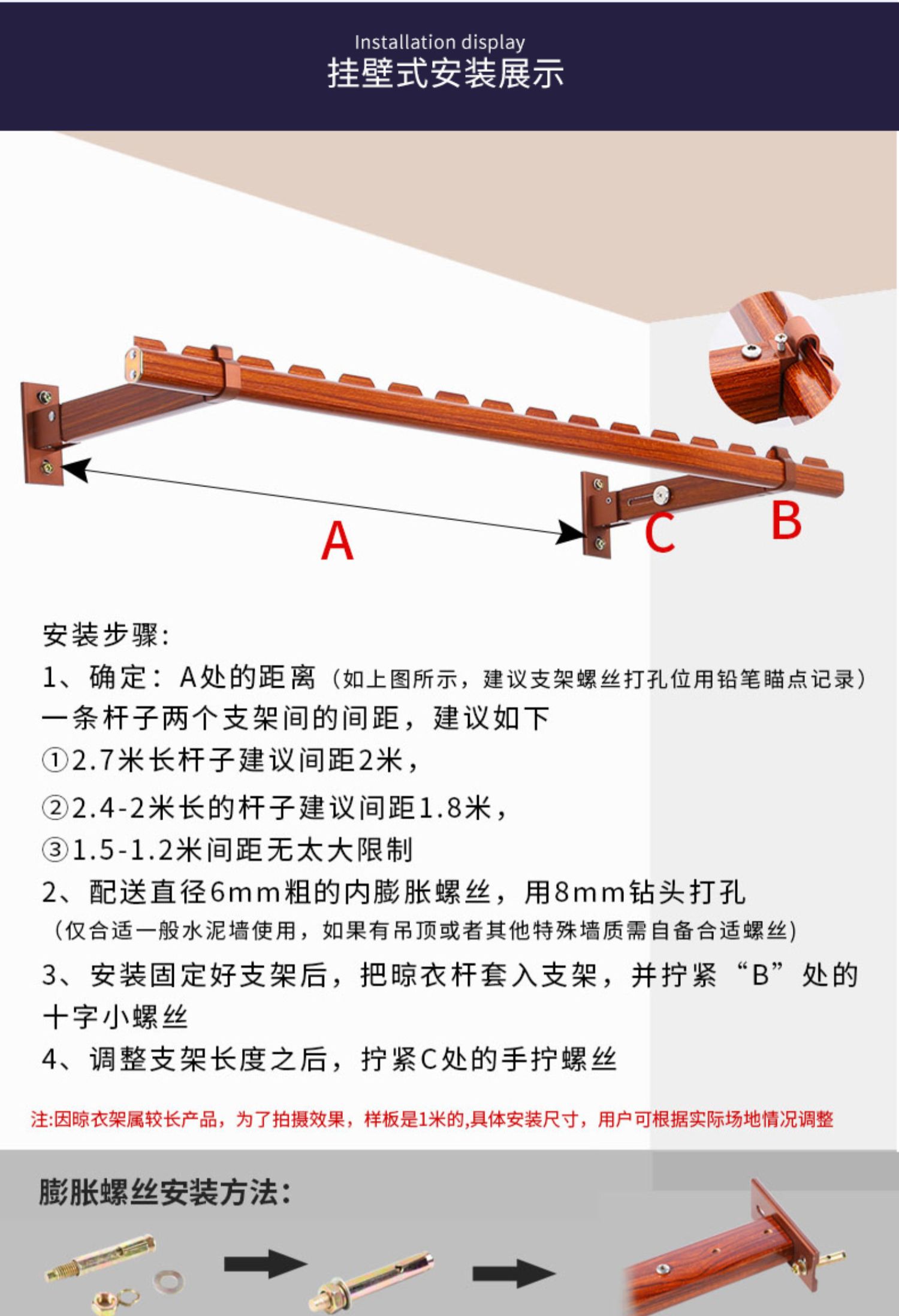 Installation display
挂壁式安装展示

A

C

B

安装步骤:

1、确定：A处的距离（如上图所示，建议支架螺丝打孔位用铅笔瞄点记录）

一条杆子两个支架间的间距，建议如下

①2.7米长杆子建议间距2米，

②2.4-2米长的杆子建议间距1.8米，

③1.5-1.2米间距无太大限制

2、配送直径6mm粗的内膨胀螺丝，用8mm钻头打孔

（仅合适一般水泥墙使用，如果有吊顶或者其他特殊墙质需自备合适螺丝）

3、安装固定好支架后，把晾衣杆套入支架，并拧紧“B”处的十字小螺丝

4、调整支架长度之后，拧紧C处的手拧螺丝

注:因晾衣架属较长产品，为了拍摄效果，样板是1米的,具体安装尺寸，用户可根据实际场地情况调整

膨胀螺丝安装方法: